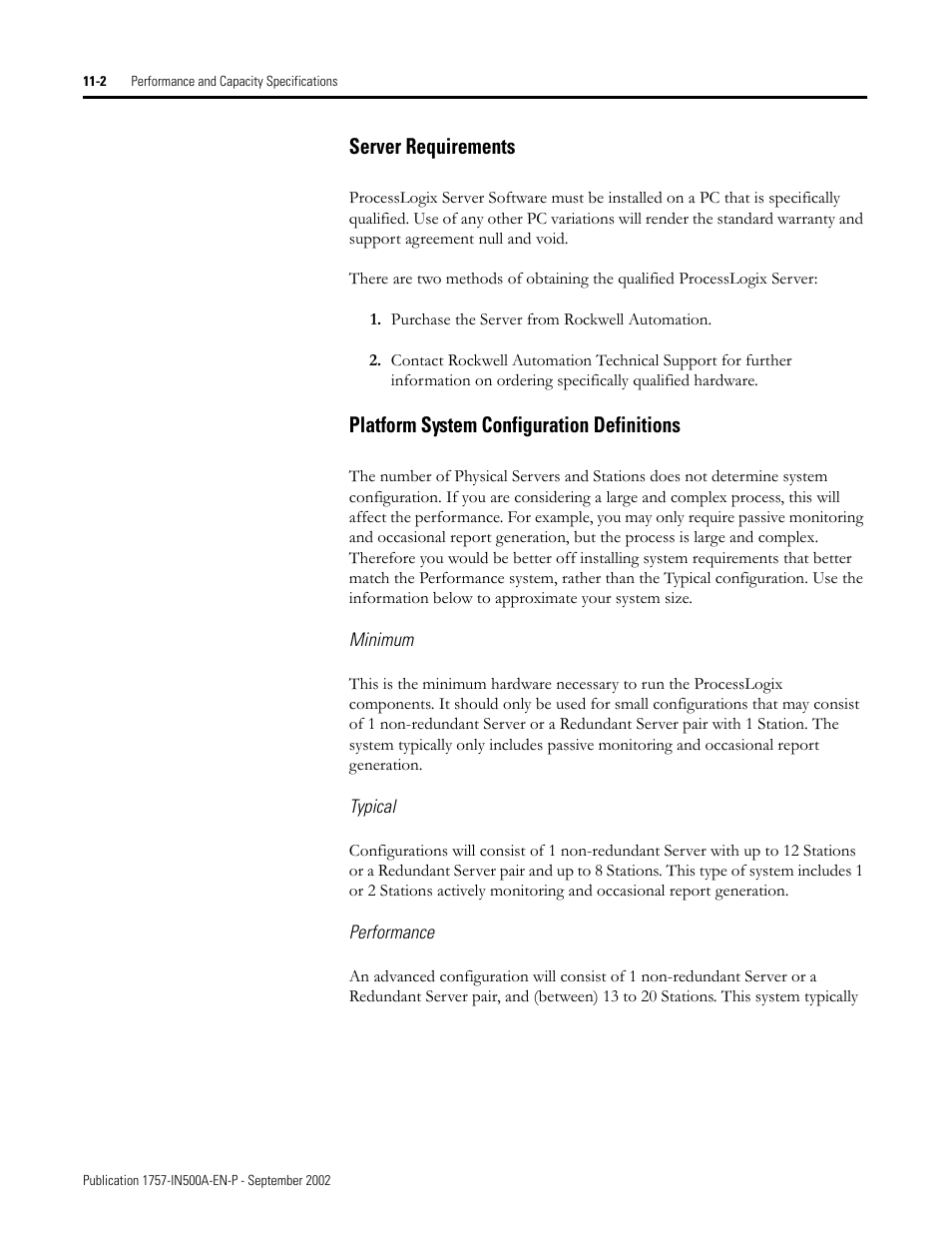 11-2 Performance and Capacity Specifications

Server Requirements

ProcessLogix Server Software must be installed on a PC that is specifically qualified. Use of any other PC variations will render the standard warranty and support agreement null and void.

There are two methods of obtaining the qualified ProcessLogix Server:

1. Purchase the Server from Rockwell Automation.

2. Contact Rockwell Automation Technical Support for further information on ordering specifically qualified hardware.

Platform System Configuration Definitions

The number of Physical Servers and Stations does not determine system configuration. If you are considering a large and complex process, this will affect the performance. For example, you may only require passive monitoring and occasional report generation, but the process is large and complex. Therefore you would be better off installing system requirements that better match the Performance system, rather than the Typical configuration. Use the information below to approximate your system size.

Minimum

This is the minimum hardware necessary to run the ProcessLogix components. It should only be used for small configurations that may consist of 1 non-redundant Server or a Redundant Server pair with 1 Station. The system typically only includes passive monitoring and occasional report generation.

Typical

Configurations will consist of 1 non-redundant Server with up to 12 Stations or a Redundant Server pair and up to 8 Stations. This type of system includes 1 or 2 Stations actively monitoring and occasional report generation.

Performance

An advanced configuration will consist of 1 non-redundant Server or a Redundant Server pair, and (between) 13 to 20 Stations. This system typically

Publication 1757-IN500A-EN-P - September 2002